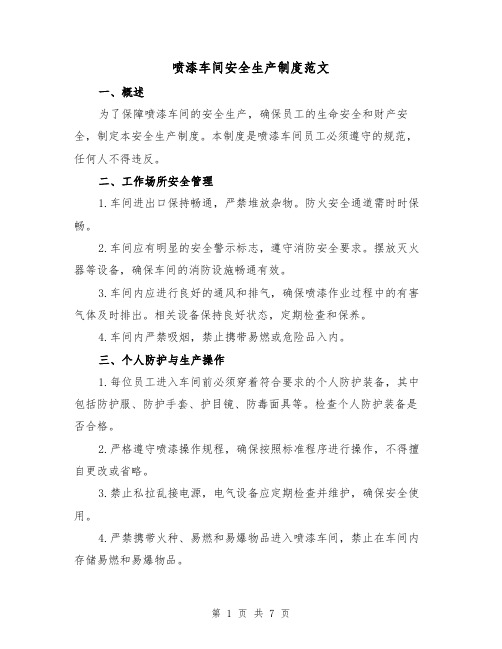 喷漆车间安全生产制度范文

一、概述

为了保障喷漆车间的安全生产，确保员工的生命安全和财产安全，制定本安全生产制度。本制度是喷漆车间员工必须遵守的规范，任何人不得违反。

二、工作场所安全管理

1.车间进出口保持畅通，严禁堆放杂物。防火安全通道需时时保畅。

2.车间应有明显的安全警示标志，遵守消防安全要求。摆放灭火器等设备，确保车间的消防设施畅通有效。

3.车间内应进行良好的通风和排气，确保喷漆作业过程中的有害气体及时排出。相关设备保持良好状态，定期检查和保养。

4.车间内严禁吸烟，禁止携带易燃或危险品入内。

三、个人防护与生产操作

1.每位员工进入车间前必须穿着符合要求的个人防护装备，其中包括防护服、防护手套、护目镜、防毒面具等。检查个人防护装备是否合格。

2.严格遵守喷漆操作规程，确保按照标准程序进行操作，不得擅自更改或省略。

3.禁止私拉乱接电源，电气设备应定期检查并维护，确保安全使用。

4.严禁携带火种、易燃和易爆物品进入喷漆车间，禁止在车间内存储易燃和易爆物品。

第 1 页 共 7 页